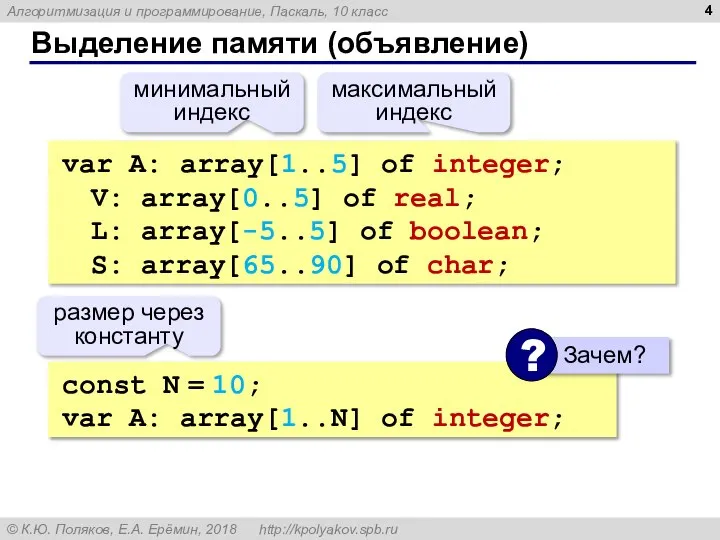 Алгоритмизация и программирование, Паскаль, 10 класс

4

Выделение памяти (объявление)

минимальный индекс

максимальный индекс

var A: array[1..5] of integer;
  V: array[0..5] of real;
  L: array[-5..5] of boolean;
  S: array[65..90] of char;

размер через константу

?

Зачем?

const N = 10;
var A: array[1..N] of integer;

© К.Ю. Поляков, Е.А. Ерёмин, 2018    http://kpolyakov.spb.ru